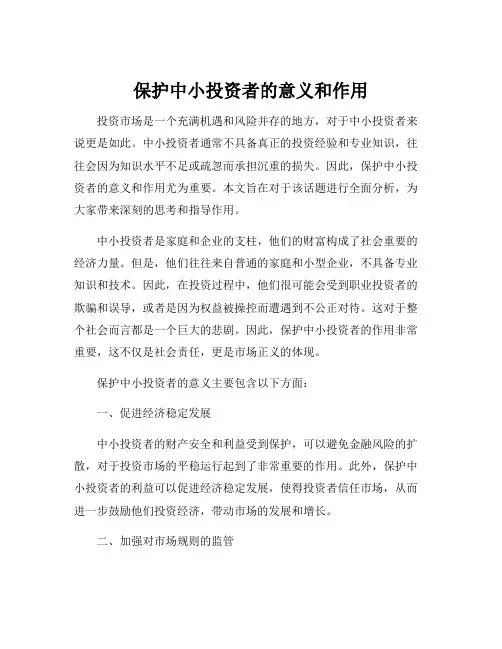 保护中小投资者的意义和作用

投资市场是一个充满机遇和风险并存的地方，对于中小投资者来说更是如此。中小投资者通常不具备真正的投资经验和专业知识，往往会因为知识水平不足或疏忽而承担沉重的损失。因此，保护中小投资者的意义和作用尤为重要。本文旨在对于该话题进行全面分析，为大家带来深刻的思考和指导作用。

中小投资者是家庭和企业的支柱，他们的财富构成了社会重要的经济力量。但是，他们往往来自普通的家庭和小型企业，不具备专业知识和技术。因此，在投资过程中，他们很可能会受到职业投资者的欺骗和误导，或者是因为权益被操控而遭遇到不公正对待。这对于整个社会而言都是一个巨大的悲剧。因此，保护中小投资者的作用非常重要，这不仅是社会责任，更是市场正义的体现。

保护中小投资者的意义主要包含以下方面：

一、促进经济稳定发展

中小投资者的财产安全和利益受到保护，可以避免金融风险的扩散，对于投资市场的平稳运行起到了非常重要的作用。此外，保护中小投资者的利益可以促进经济稳定发展，使得投资者信任市场，从而进一步鼓励他们投资经济，带动市场的发展和增长。

二、加强对市场规则的监管